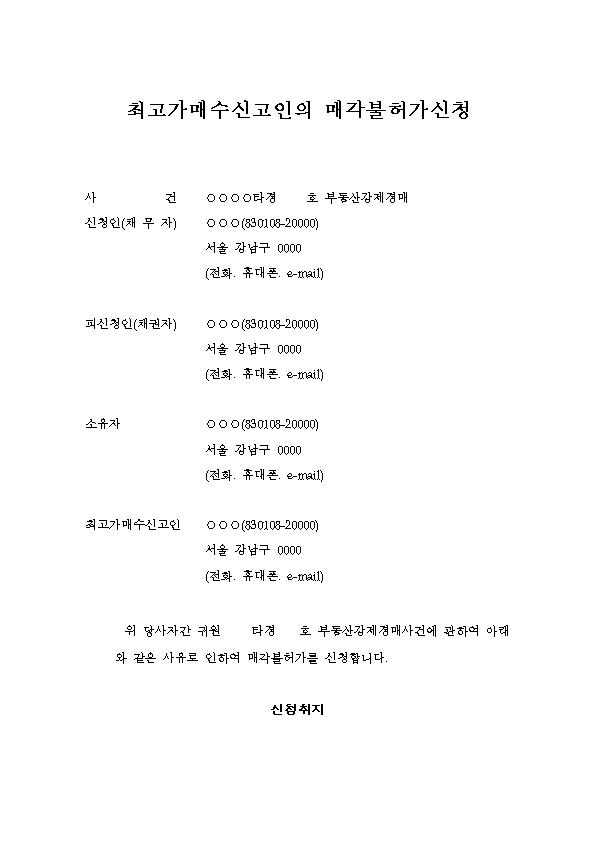 최고가매수신고인의 매각불허가신청

사 건 ○○○○타경 호 부동산강제경매

신청인(채 무 자) ○○○(830108-20000)
서울 강남구 0000
(전화. 휴대폰. e-mail)

피신청인(채권자) ○○○(830108-20000)
서울 강남구 0000
(전화. 휴대폰. e-mail)

소유자 ○○○(830108-20000)
서울 강남구 0000
(전화. 휴대폰. e-mail)

최고가매수신고인 ○○○(830108-20000)
서울 강남구 0000
(전화. 휴대폰. e-mail)

위 당사자간 귀원 타경 호 부동산강제경매사건에 관하여 아래와 같은 사유로 인하여 매각불허가를 신청합니다.

신청취지